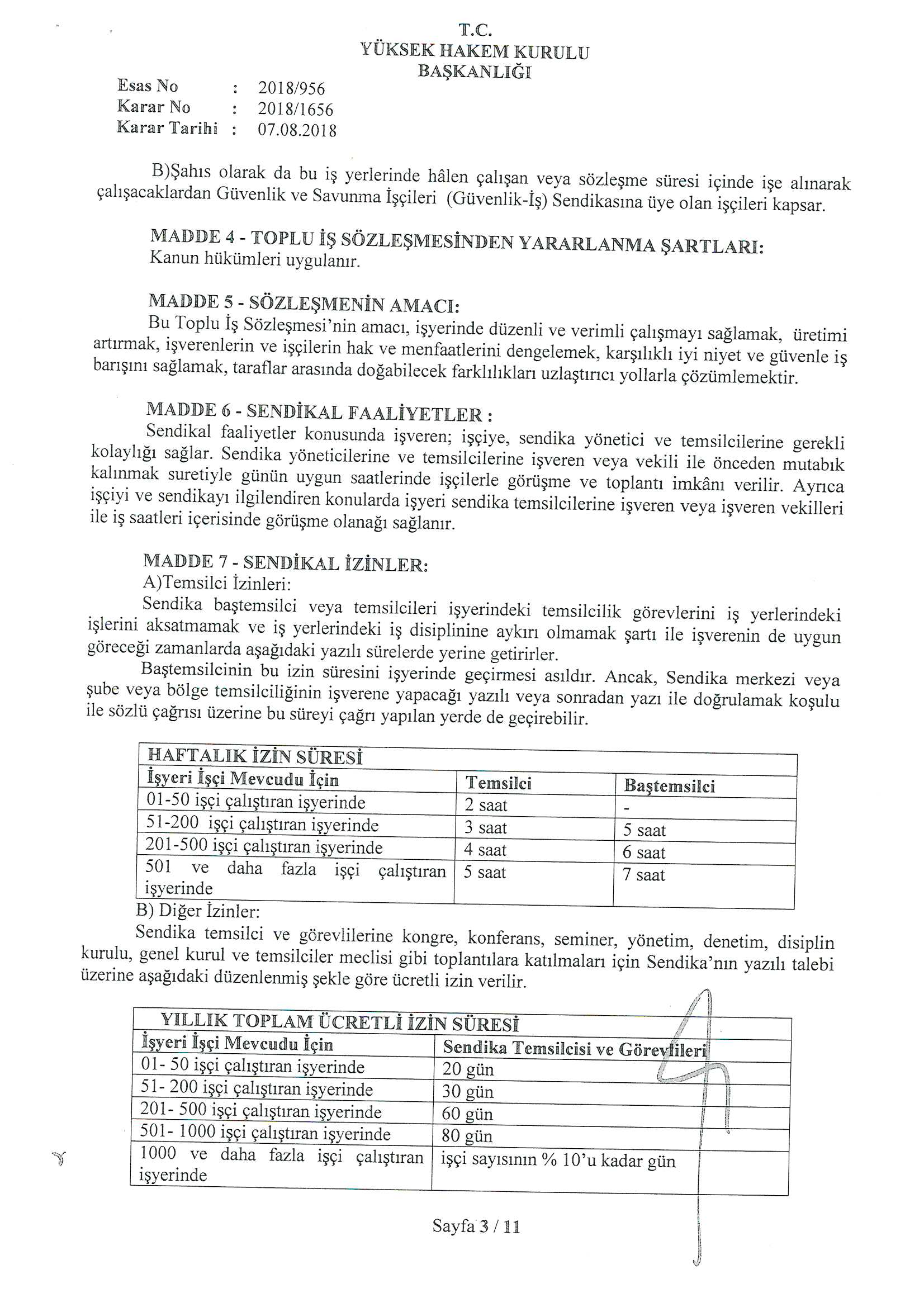 T.C.
YÜKSEK HAKEM KURULU
BAŞKANLIĞI

Esas No : 2018/956
Karar No : 2018/1656
Karar Tarihi : 07.08.2018

B)Şahıs olarak da bu iş yerlerinde hâlen çalışan veya sözleşme süresi içinde işe alınarak çalışacaklardan Güvenlik ve Savunma İşçileri (Güvenlik-İş) Sendikasına üye olan işçileri kapsar.

MADDE 4 - TOPLU İŞ SÖZLEŞMESİNDEN YARARLANMA ŞARTLARI:
Kanun hükümleri uygulanır.

MADDE 5 - SÖZLEŞMENİN AMACI:
Bu Toplu İş Sözleşmesi'nin amacı, işyerinde düzenli ve verimli çalışmayı sağlamak, üretimi artırmak, işverenlerin ve işçilerin hak ve menfaatlerini dengelemek, karşılıklı iyi niyet ve güvenle iş barışını sağlamak, taraflar arasında doğabilecek farklılıkları uzlaştırıcı yollarla çözümlemektir.

MADDE 6 - SENDİKAL FAALİYETLER :
Sendikal faaliyetler konusunda işveren; işçiye, sendika yönetici ve temsilcilerine gerekli kolaylığı sağlar. Sendika yöneticilerine ve temsilcilerine işveren veya vekili ile önceden mutabık kalınmak suretiyle günün uygun saatlerinde işçilerle görüşme ve toplantı imkânı verilir. Ayrıca işçiyi ve sendikayı ilgilendiren konularda işyeri sendika temsilcilerine işveren veya işveren vekilleri ile iş saatleri içerisinde görüşme olanağı sağlanır.

MADDE 7 - SENDİKAL İZİNLER:
A)Temsilci İzinleri:
Sendika baştemsilci veya temsilcileri işyerindeki temsilcilik görevlerini iş yerlerindeki işlerini aksatmamak ve iş yerlerindeki iş disiplinine aykırı olmamak şartı ile işverenin de uygun göreceği zamanlarda aşağıdaki yazılı sürelerde yerine getirirler.
Baştemsilcinin bu izin süresini işyerinde geçirmesi asıldır. Ancak, Sendika merkezi veya şube veya bölge temsilciliğinin işverene yapacağı yazılı veya sonradan yazı ile doğrulamak koşulu ile sözlü çağrısı üzerine bu süreyi çağrı yapılan yerde de geçirebilir.

HAFTALIK İZİN SÜRESİ

| İşyeri İşçi Mevcudu İçin | Temsilci | Baştemsilci |
|---|---|---|
| 01-50 işçi çalıştıran işyerinde | 2 saat | - |
| 51-200 işçi çalıştıran işyerinde | 3 saat | 5 saat |
| 201-500 işçi çalıştıran işyerinde | 4 saat | 6 saat |
| 501 ve daha fazla işçi çalıştıran işyerinde | 5 saat | 7 saat |

B) Diğer İzinler:
Sendika temsilci ve görevlilerine kongre, konferans, seminer, yönetim, denetim, disiplin kurulu, genel kurul ve temsilciler meclisi gibi toplantılara katılmaları için Sendika'nın yazılı talebi üzerine aşağıdaki düzenlenmiş şekle göre ücretli izin verilir.

YILLIK TOPLAM ÜCRETLİ İZİN SÜRESİ

| İşyeri İşçi Mevcudu İçin | Sendika Temsilcisi ve Görevlileri |
|---|---|
| 01- 50 işçi çalıştıran işyerinde | 20 gün |
| 51- 200 işçi çalıştıran işyerinde | 30 gün |
| 201- 500 işçi çalıştıran işyerinde | 60 gün |
| 501- 1000 işçi çalıştıran işyerinde | 80 gün |
| 1000 ve daha fazla işçi çalıştıran işyerinde | işçi sayısının % 10'u kadar gün |

Sayfa 3 / 11